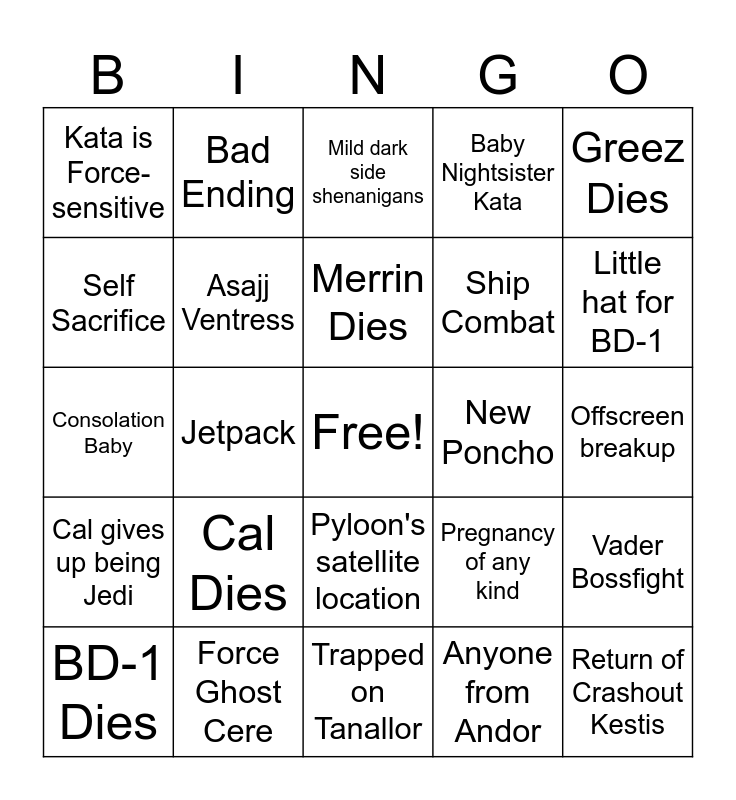 | B | I | N | G | O |
|---|---|---|---|---|
| Kata is Force-sensitive | Bad Ending | Mild dark side shenanigans | Baby Nightsister Kata | Greez Dies |
| Self Sacrifice | Asajj Ventress | Merrin Dies | Ship Combat | Little hat for BD-1 |
| Consolation Baby | Jetpack | Free! | New Poncho | Offscreen breakup |
| Cal gives up being Jedi | Cal Dies | Pyloon's satellite location | Pregnancy of any kind | Vader Bossfight |
| BD-1 Dies | Force Ghost Cere | Trapped on Tanallor | Anyone from Andor | Return of Crashout Kestis |